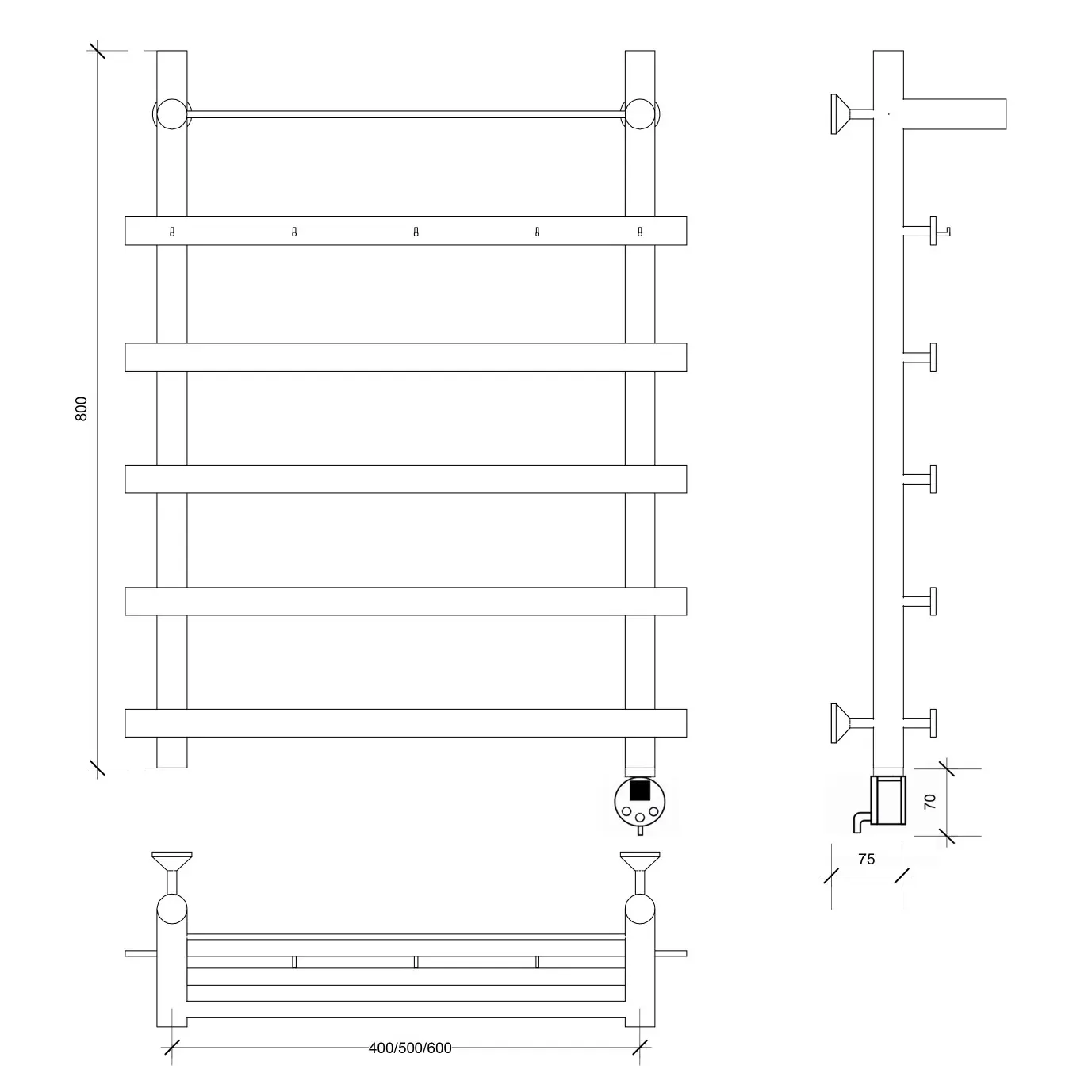 800

70

75

400/500/600